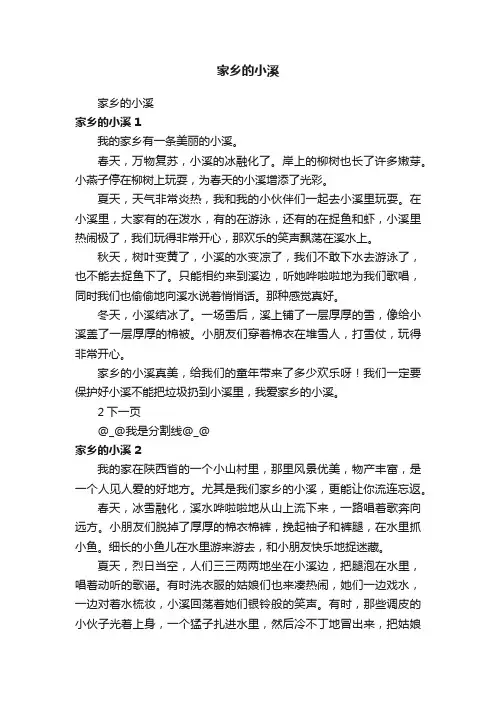 家乡的小溪

家乡的小溪

家乡的小溪 1

我的家乡有一条美丽的小溪。

春天，万物复苏，小溪的冰融化了。岸上的柳树也长了许多嫩芽。小燕子停在柳树上玩耍，为春天的小溪增添了光彩。

夏天，天气非常炎热，我和我的小伙伴们一起去小溪里玩耍。在小溪里，大家有的在泼水，有的在游泳，还有的在捉鱼和虾，小溪里热闹极了，我们玩得非常开心，那欢乐的笑声飘荡在溪水上。

秋天，树叶变黄了，小溪的水变凉了，我们不敢下水去游泳了，也不能去捉鱼下了。只能相约来到溪边，听她哗啦啦地为我们歌唱，同时我们也偷偷地向溪水说着悄悄话。那种感觉真好。

冬天，小溪结冰了。一场雪后，溪上铺了一层厚厚的雪，像给小溪盖了一层厚厚的棉被。小朋友们穿着棉衣在堆雪人，打雪仗，玩得非常开心。

家乡的小溪真美，给我们的童年带来了多少欢乐呀！我们一定要保护好小溪不能把垃圾扔到小溪里，我爱家乡的小溪。

2 下一页

@_@我是分割线@_@

家乡的小溪 2

我的家在陕西省的一个小山村里，那里风景优美，物产丰富，是一个人见人爱的好地方。尤其是我们家乡的小溪，更能让你流连忘返。

春天，冰雪融化，溪水哗啦啦地从山上流下来，一路唱着歌奔向远方。小朋友们脱掉了厚厚的棉衣棉裤，挽起袖子和裤腿，在水里抓小鱼。细长的小鱼儿在水里游来游去，和小朋友快乐地捉迷藏。

夏天，烈日当空，人们三三两两地坐在小溪边，把腿泡在水里，唱着动听的歌谣。有时洗衣服的姑娘们也来凑热闹，她们一边戏水，一边对着水梳妆，小溪回荡着她们银铃般的笑声。有时，那些调皮的小伙子光着上身，一个猛子扎进水里，然后冷不丁地冒出来，把姑娘